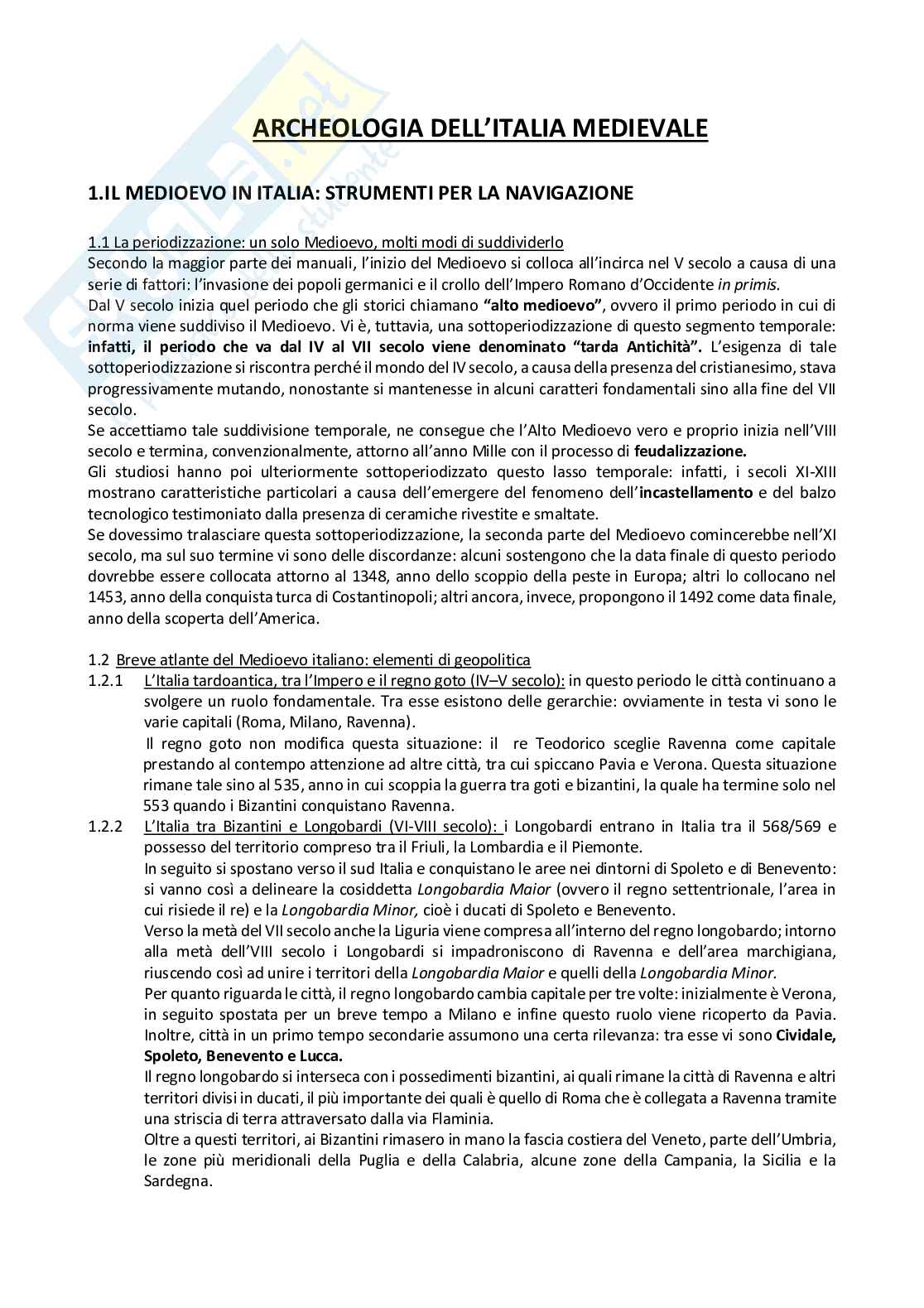 ARCHEOLOGIA DELL'ITALIA MEDIEVALE

1.IL MEDIOEVO IN ITALIA: STRUMENTI PER LA NAVIGAZIONE

1.1 La periodizzazione: un solo Medioevo, molti modi di suddividerlo
Secondo la maggior parte dei manuali, l'inizio del Medioevo si colloca all'incirca nel V secolo a causa di una serie di fattori: l'invasione dei popoli germanici e il crollo dell'Impero Romano d'Occidente in primis.
Dal V secolo inizia quel periodo che gli storici chiamano "alto medioevo", ovvero il primo periodo in cui di norma viene suddiviso il Medioevo. Vi è, tuttavia, una sottoperiodizzazione di questo segmento temporale: infatti, il periodo che va dal IV al VII secolo viene denominato "tarda Antichità". L'esigenza di tale sottoperiodizzazione si riscontra perché il mondo del IV secolo, a causa della presenza del cristianesimo, stava progressivamente mutando, nonostante si mantenesse in alcuni caratteri fondamentali sino alla fine del VII secolo.
Se accettiamo tale suddivisione temporale, ne consegue che l'Alto Medioevo vero e proprio inizia nell'VIII secolo e termina, convenzionalmente, attorno all'anno Mille con il processo di feudalizzazione.
Gli studiosi hanno poi ulteriormente sottoperiodizzato questo lasso temporale: infatti, i secoli XI-XIII mostrano caratteristiche particolari a causa dell'emergere del fenomeno dell'incastellamento e del balzo tecnologico testimoniato dalla presenza di ceramiche rivestite e smaltate.
Se dovessimo tralasciare questa sottoperiodizzazione, la seconda parte del Medioevo comincerebbe nell'XI secolo, ma sul suo termine vi sono delle discordanze: alcuni sostengono che la data finale di questo periodo dovrebbe essere collocata attorno al 1348, anno dello scoppio della peste in Europa; altri lo collocano nel 1453, anno della conquista turca di Costantinopoli; altri ancora, invece, propongono il 1492 come data finale, anno della scoperta dell'America.

1.2 Breve atlante del Medioevo italiano: elementi di geopolitica
1.2.1 L'Italia tardoantica, tra l'Impero e il regno goto (IV–V secolo): in questo periodo le città continuano a svolgere un ruolo fondamentale. Tra esse esistono delle gerarchie: ovviamente in testa vi sono le varie capitali (Roma, Milano, Ravenna).
Il regno goto non modifica questa situazione: il re Teodorico sceglie Ravenna come capitale prestando al contempo attenzione ad altre città, tra cui spiccano Pavia e Verona. Questa situazione rimane tale sino al 535, anno in cui scoppia la guerra tra goti e bizantini, la quale ha termine solo nel 553 quando i Bizantini conquistano Ravenna.
1.2.2 L'Italia tra Bizantini e Longobardi (VI-VIII secolo): i Longobardi entrano in Italia tra il 568/569 e possesso del territorio compreso tra il Friuli, la Lombardia e il Piemonte.
In seguito si spostano verso il sud Italia e conquistano le aree nei dintorni di Spoleto e di Benevento: si vanno così a delineare la cosiddetta Longobardia Maior (ovvero il regno settentrionale, l'area in cui risiede il re) e la Longobardia Minor, cioè i ducati di Spoleto e Benevento.
Verso la metà del VII secolo anche la Liguria viene compresa all'interno del regno longobardo; intorno alla metà dell'VIII secolo i Longobardi si impadroniscono di Ravenna e dell'area marchigiana, riuscendo così ad unire i territori della Longobardia Maior e quelli della Longobardia Minor.
Per quanto riguarda le città, il regno longobardo cambia capitale per tre volte: inizialmente è Verona, in seguito spostata per un breve tempo a Milano e infine questo ruolo viene ricoperto da Pavia. Inoltre, città in un primo tempo secondarie assumono una certa rilevanza: tra esse vi sono Cividale, Spoleto, Benevento e Lucca.
Il regno longobardo si interseca con i possedimenti bizantini, ai quali rimane la città di Ravenna e altri territori divisi in ducati, il più importante dei quali è quello di Roma che è collegata a Ravenna tramite una striscia di terra attraversato dalla via Flaminia.
Oltre a questi territori, ai Bizantini rimasero in mano la fascia costiera del Veneto, parte dell'Umbria, le zone più meridionali della Puglia e della Calabria, alcune zone della Campania, la Sicilia e la Sardegna.